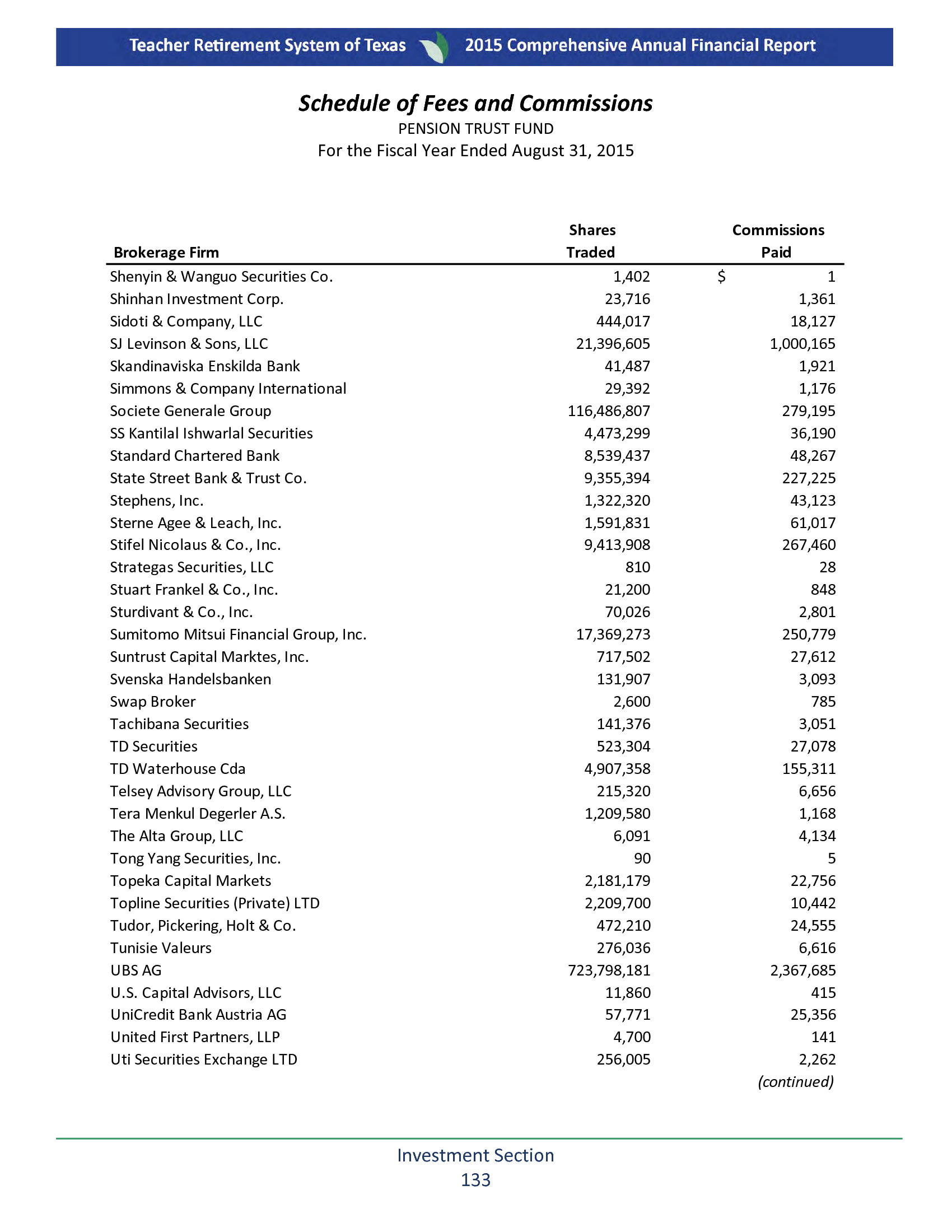 Teacher Retirement System of Texas 2015 Comprehensive Annual Financial Report

Schedule of Fees and Commissions
PENSION TRUST FUND
For the Fiscal Year Ended August 31, 2015

| Brokerage Firm | Shares Traded | Commissions Paid |
|---|---|---|
| Shenyin & Wanguo Securities Co. | 1,402 | $ 1 |
| Shinhan Investment Corp. | 23,716 | 1,361 |
| Sidoti & Company, LLC | 444,017 | 18,127 |
| SJ Levinson & Sons, LLC | 21,396,605 | 1,000,165 |
| Skandinaviska Enskilda Bank | 41,487 | 1,921 |
| Simmons & Company International | 29,392 | 1,176 |
| Societe Generale Group | 116,486,807 | 279,195 |
| SS Kantilal Ishwarlal Securities | 4,473,299 | 36,190 |
| Standard Chartered Bank | 8,539,437 | 48,267 |
| State Street Bank & Trust Co. | 9,355,394 | 227,225 |
| Stephens, Inc. | 1,322,320 | 43,123 |
| Sterne Agee & Leach, Inc. | 1,591,831 | 61,017 |
| Stifel Nicolaus & Co., Inc. | 9,413,908 | 267,460 |
| Strategas Securities, LLC | 810 | 28 |
| Stuart Frankel & Co., Inc. | 21,200 | 848 |
| Sturdivant & Co., Inc. | 70,026 | 2,801 |
| Sumitomo Mitsui Financial Group, Inc. | 17,369,273 | 250,779 |
| Suntrust Capital Marktes, Inc. | 717,502 | 27,612 |
| Svenska Handelsbanken | 131,907 | 3,093 |
| Swap Broker | 2,600 | 785 |
| Tachibana Securities | 141,376 | 3,051 |
| TD Securities | 523,304 | 27,078 |
| TD Waterhouse Cda | 4,907,358 | 155,311 |
| Telsey Advisory Group, LLC | 215,320 | 6,656 |
| Tera Menkul Degerler A.S. | 1,209,580 | 1,168 |
| The Alta Group, LLC | 6,091 | 4,134 |
| Tong Yang Securities, Inc. | 90 | 5 |
| Topeka Capital Markets | 2,181,179 | 22,756 |
| Topline Securities (Private) LTD | 2,209,700 | 10,442 |
| Tudor, Pickering, Holt & Co. | 472,210 | 24,555 |
| Tunisie Valeurs | 276,036 | 6,616 |
| UBS AG | 723,798,181 | 2,367,685 |
| U.S. Capital Advisors, LLC | 11,860 | 415 |
| UniCredit Bank Austria AG | 57,771 | 25,356 |
| United First Partners, LLP | 4,700 | 141 |
| Uti Securities Exchange LTD | 256,005 | 2,262 |

(continued)

Investment Section
133